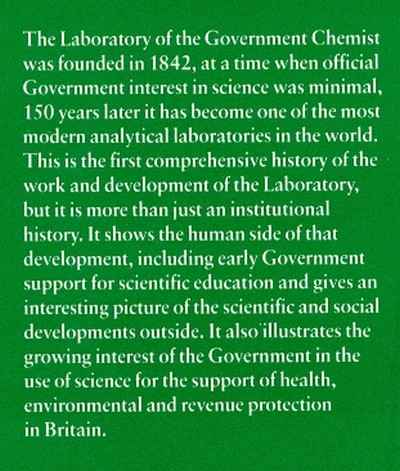 The Laboratory of the Government Chemist was founded in 1842, at a time when official Government interest in science was minimal, 150 years later it has become one of the most modern analytical laboratories in the world. This is the first comprehensive history of the work and development of the Laboratory, but it is more than just an institutional history. It shows the human side of that development, including early Government support for scientific education and gives an interesting picture of the scientific and social developments outside. It also illustrates the growing interest of the Government in the use of science for the support of health, environmental and revenue protection in Britain.